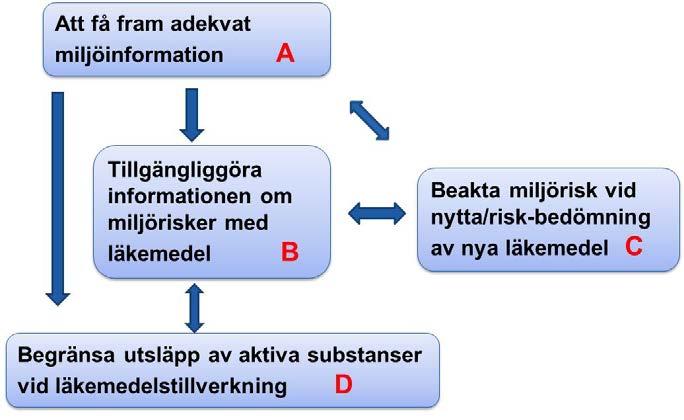 Att få fram adekvat miljöinformation A

Tillgängliggöra informationen om miljörisker med läkemedel B

Beakta miljörisk vid nytta/risk-bedömning av nya läkemedel C

Begränsa utsläpp av aktiva substanser vid läkemedelstillverkning D